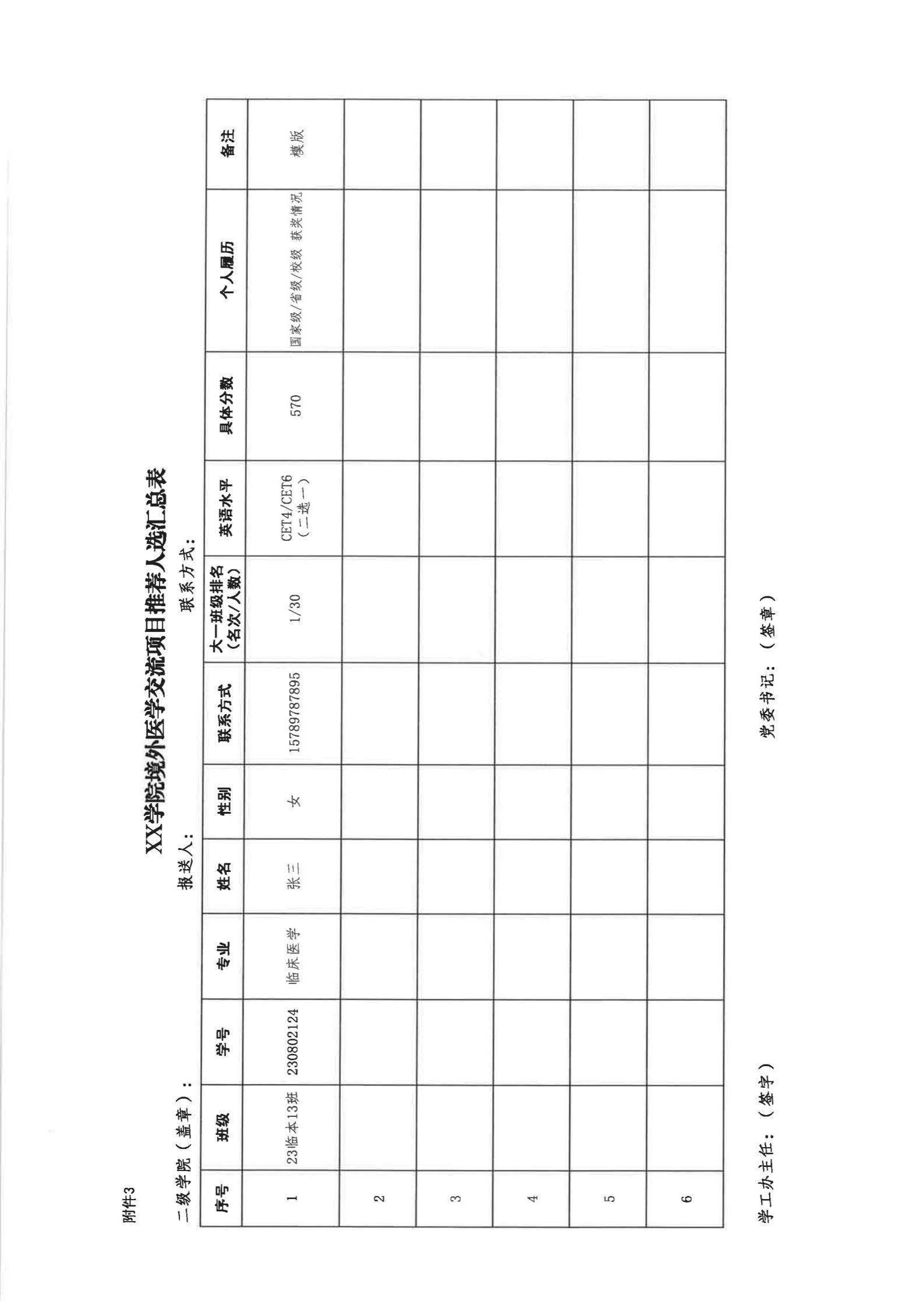 附件3

XX学院境外医学交流项目推荐人选汇总表

二级学院（盖章）：　　报送人：　　联系方式：

| 序号 | 班级 | 学号 | 专业 | 姓名 | 性别 | 联系方式 | 大一班级排名（名次/人数） | 英语水平 | 具体分数 | 个人履历 | 备注 |
|---|---|---|---|---|---|---|---|---|---|---|---|
| 1 | 23临本13班 | 230802124 | 临床医学 | 张三 | 女 | 15789787895 | 1/30 | CET4/CET6（二选一） | 570 | 国家级/省级/校级 获奖情况 | 模版 |
| 2 | | | | | | | | | | | |
| 3 | | | | | | | | | | | |
| 4 | | | | | | | | | | | |
| 5 | | | | | | | | | | | |
| 6 | | | | | | | | | | | |

学工办主任：（签字）　　党委书记：（签章）